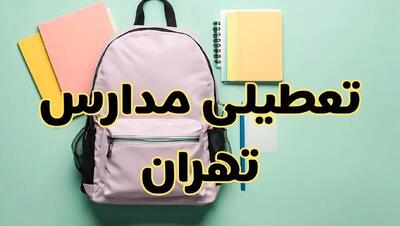 تعطیلی مدارس
تهران